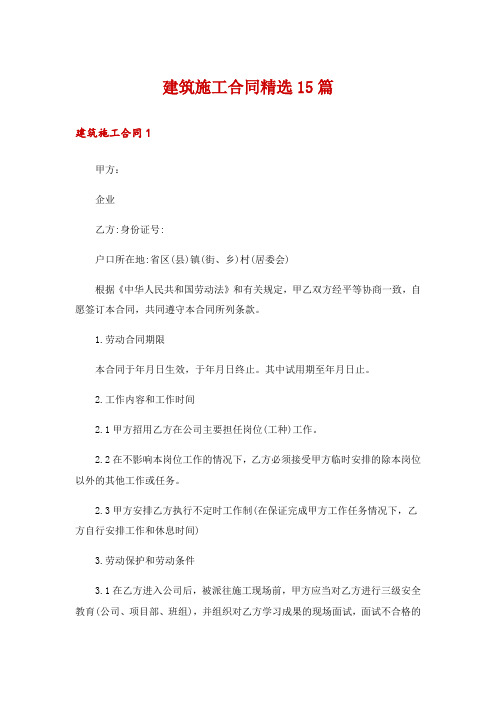 建筑施工合同精选15篇

建筑施工合同1

甲方：

企业

乙方:身份证号:

户口所在地:省区(县)镇(街、乡)村(居委会)

根据《中华人民共和国劳动法》和有关规定，甲乙双方经平等协商一致，自愿签订本合同，共同遵守本合同所列条款。

1.劳动合同期限

本合同于年月日生效，于年月日终止。其中试用期至年月日止。

2.工作内容和工作时间

2.1甲方招用乙方在公司主要担任岗位(工种)工作。

2.2在不影响本岗位工作的情况下，乙方必须接受甲方临时安排的除本岗位以外的其他工作或任务。

2.3甲方安排乙方执行不定时工作制(在保证完成甲方工作任务情况下，乙方自行安排工作和休息时间)

3.劳动保护和劳动条件

3.1在乙方进入公司后，被派往施工现场前，甲方应当对乙方进行三级安全教育(公司、项目部、班组)，并组织对乙方学习成果的现场面试，面试不合格的